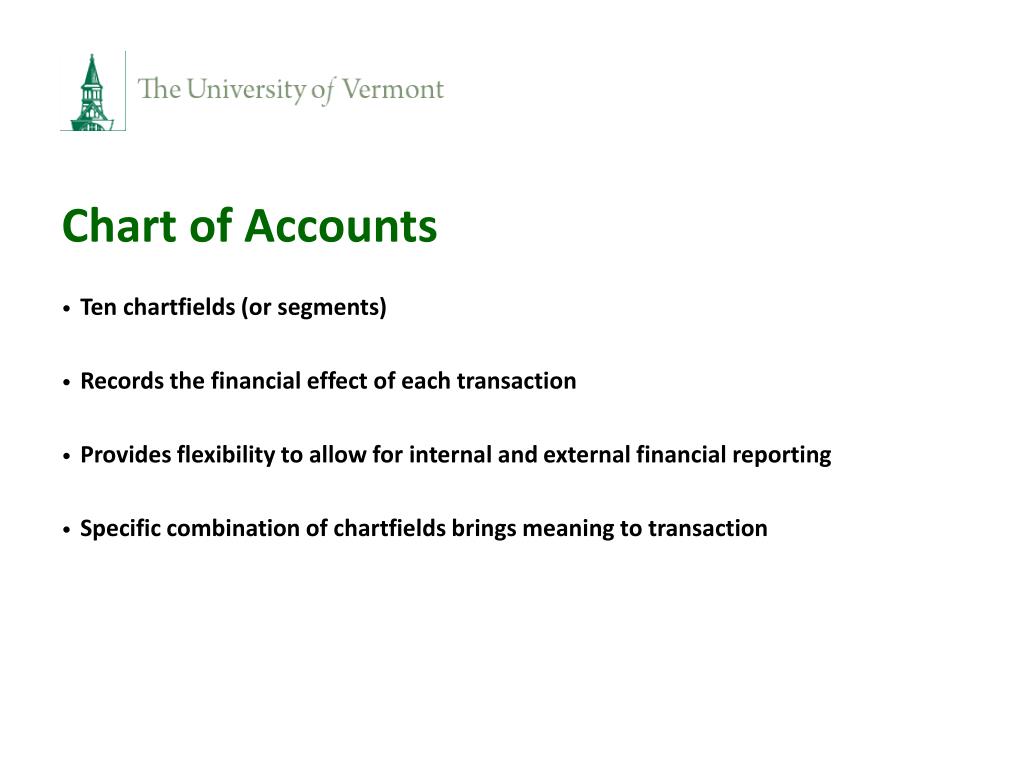 The University of Vermont

Chart of Accounts

• Ten chartfields (or segments)

• Records the financial effect of each transaction

• Provides flexibility to allow for internal and external financial reporting

• Specific combination of chartfields brings meaning to transaction